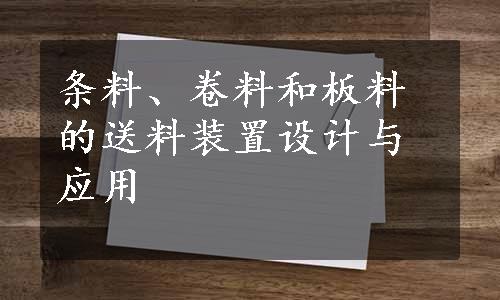 条料、卷料和板料的送料装置设计与应用